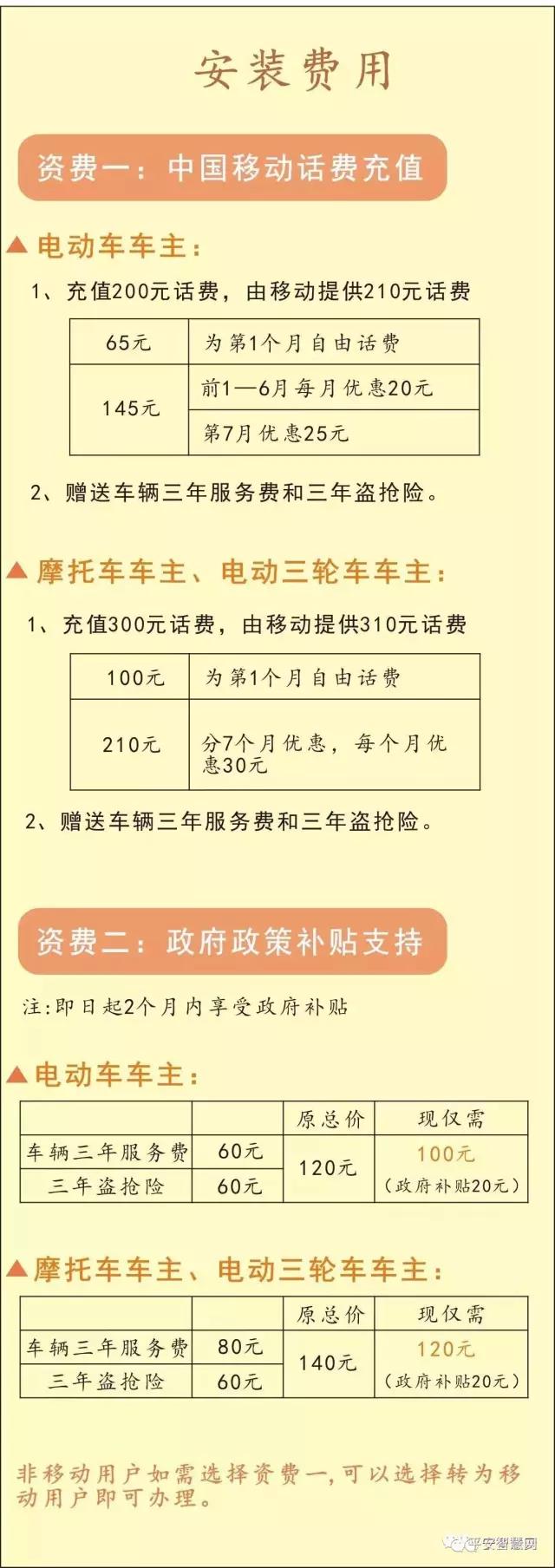 安装费用

资费一：中国移动话费充值

▲电动车车主：

1、充值200元话费，由移动提供210元话费

| 65元 | 为第1个月自由话费 |
|---|---|
| 145元 | 前1—6月每月优惠20元 |
| | 第7月优惠25元 |

2、赠送车辆三年服务费和三年盗抢险。

▲摩托车车主、电动三轮车车主：

1、充值300元话费，由移动提供310元话费

| 100元 | 为第1个月自由话费 |
|---|---|
| 210元 | 分7个月优惠，每个月优惠30元 |

2、赠送车辆三年服务费和三年盗抢险。

资费二：政府政策补贴支持

注：即日起2个月内享受政府补贴

▲电动车车主：

| | | 原总价 | 现仅需 |
|---|---|---|---|
| 车辆三年服务费 | 60元 | 120元 | 100元（政府补贴20元） |
| 三年盗抢险 | 60元 | | |

▲摩托车车主、电动三轮车车主：

| | | 原总价 | 现仅需 |
|---|---|---|---|
| 车辆三年服务费 | 80元 | 140元 | 120元（政府补贴20元） |
| 三年盗抢险 | 60元 | | |

非移动用户如需选择资费一，可以选择转为移动用户即可办理。

平安智慧网